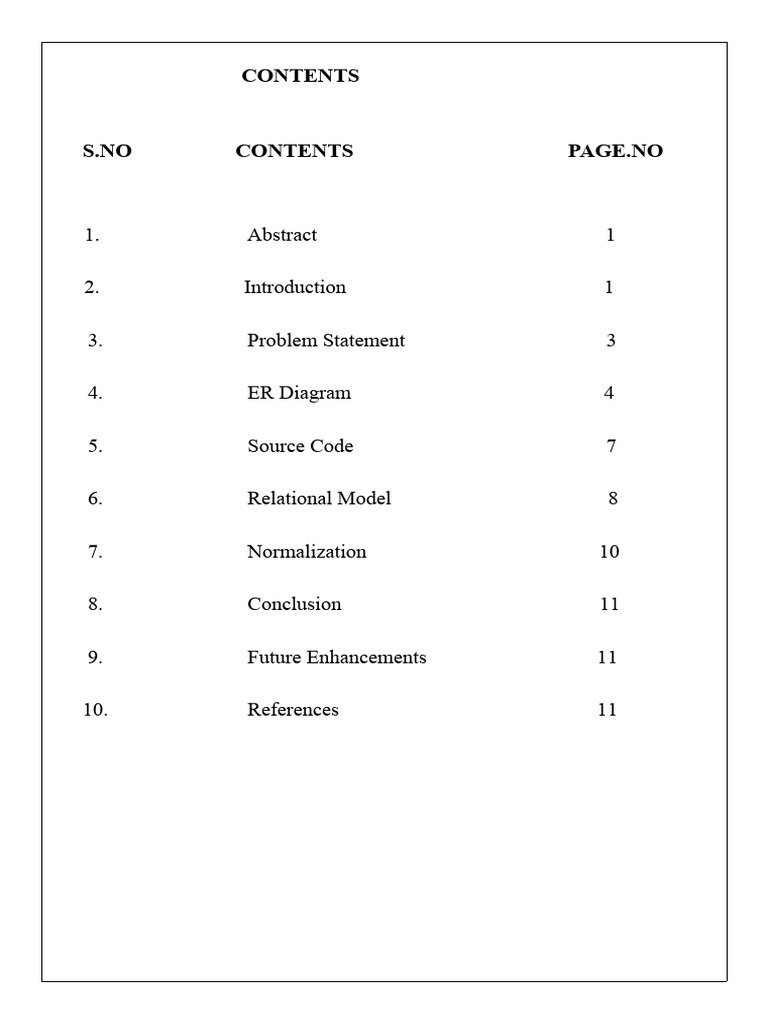 CONTENTS

| S.NO | CONTENTS | PAGE.NO |
|---|---|---|
| 1. | Abstract | 1 |
| 2. | Introduction | 1 |
| 3. | Problem Statement | 3 |
| 4. | ER Diagram | 4 |
| 5. | Source Code | 7 |
| 6. | Relational Model | 8 |
| 7. | Normalization | 10 |
| 8. | Conclusion | 11 |
| 9. | Future Enhancements | 11 |
| 10. | References | 11 |